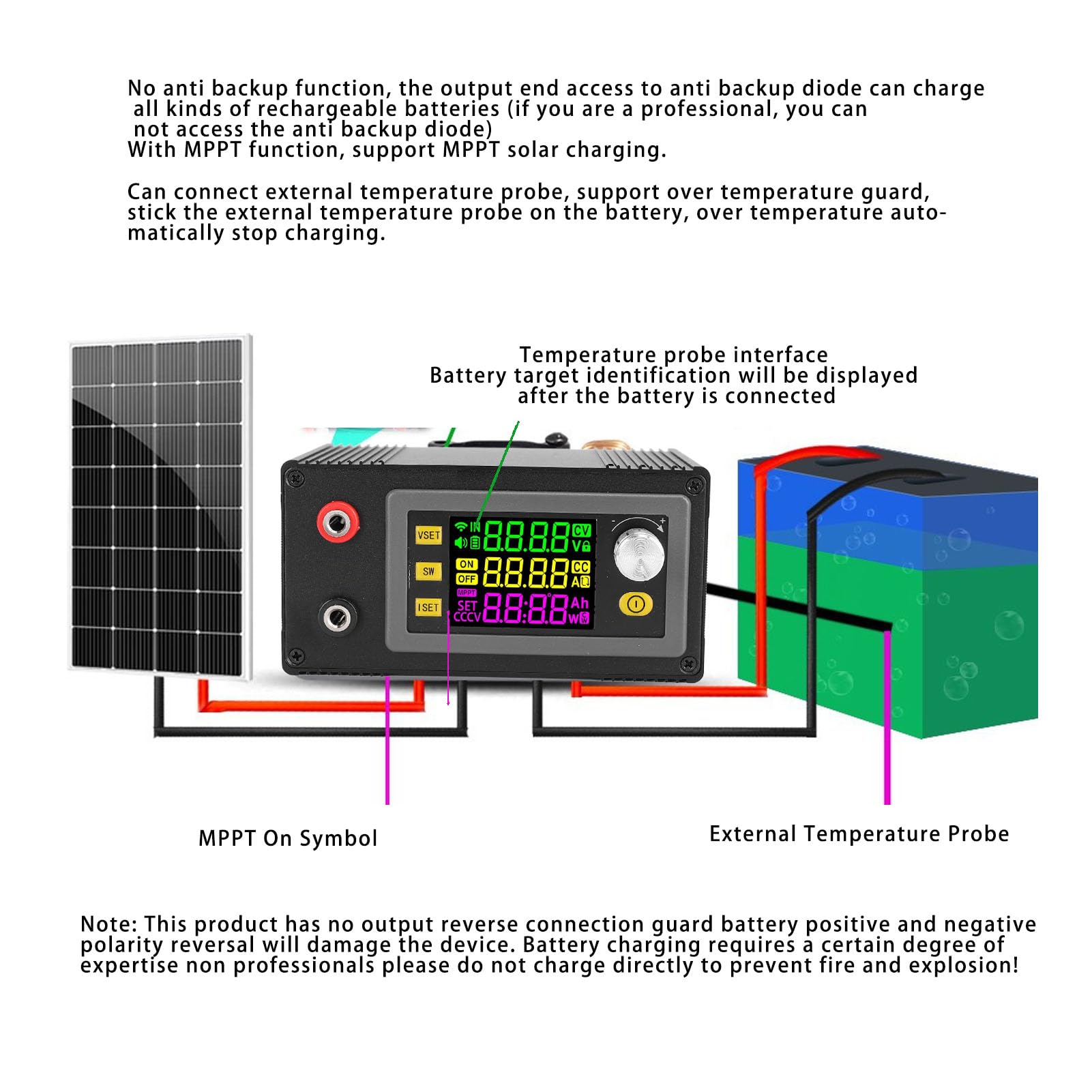 No anti backup function, the output end access to anti backup diode can charge all kinds of rechargeable batteries (if you are a professional, you can not access the anti backup diode)
With MPPT function, support MPPT solar charging.

Can connect external temperature probe, support over temperature guard, stick the external temperature probe on the battery, over temperature automatically stop charging.

Temperature probe interface
Battery target identification will be displayed after the battery is connected

VSET
SW
ISET
IN
8.8.8.8
CV
V
ON
OFF
8.8.8.8
CC
A
MPPT
SET
CCCV
88:88
Ah
W

MPPT On Symbol

External Temperature Probe

Note: This product has no output reverse connection guard battery positive and negative polarity reversal will damage the device. Battery charging requires a certain degree of expertise non professionals please do not charge directly to prevent fire and explosion!